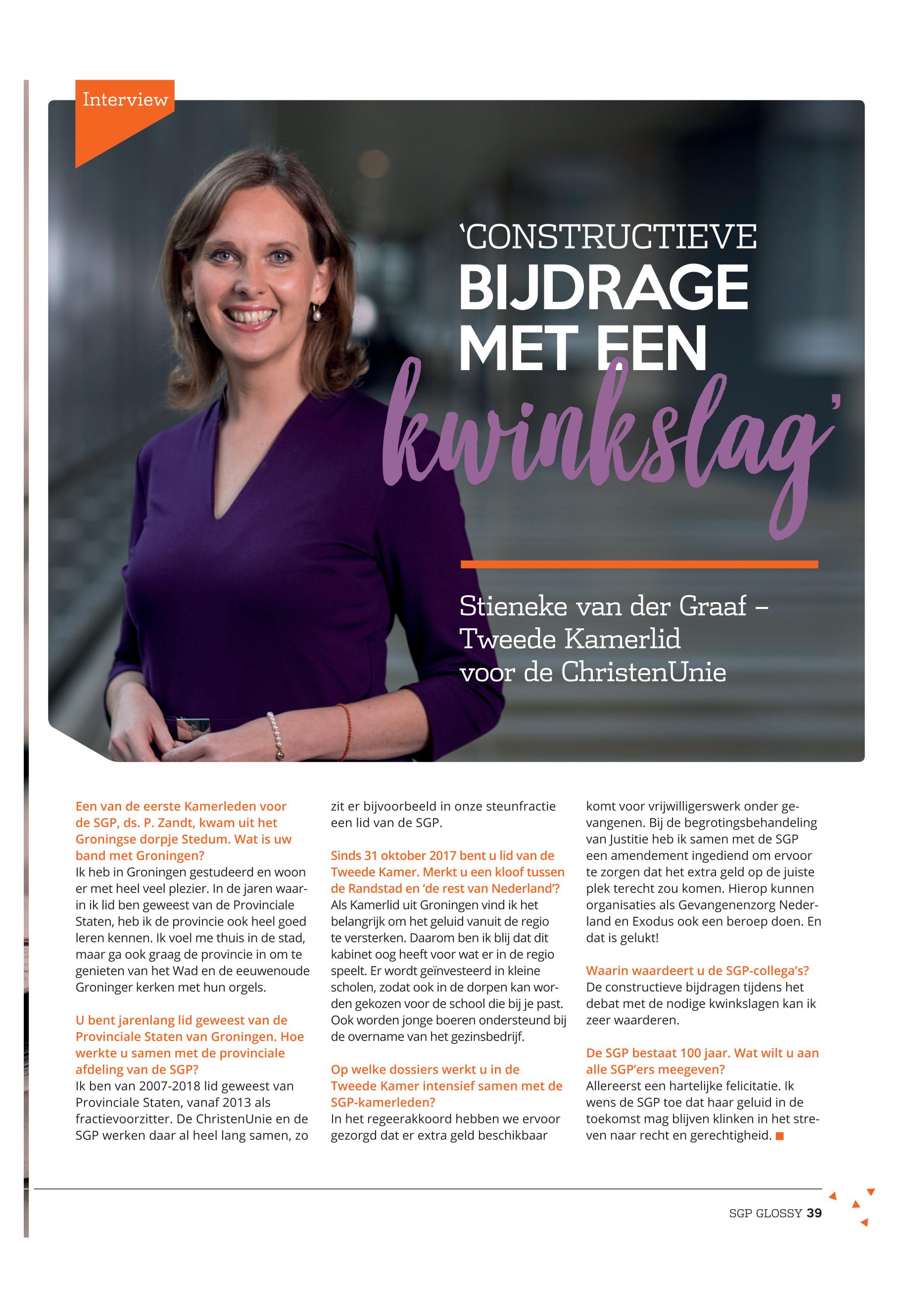 Interview

'CONSTRUCTIEVE BIJDRAGE MET EEN kwinkslag'

Stieneke van der Graaf – Tweede Kamerlid voor de ChristenUnie

Een van de eerste Kamerleden voor de SGP, ds. P. Zandt, kwam uit het Groningse dorpje Stedum. Wat is uw band met Groningen?
Ik heb in Groningen gestudeerd en woon er met heel veel plezier. In de jaren waarin ik lid ben geweest van de Provinciale Staten, heb ik de provincie ook heel goed leren kennen. Ik voel me thuis in de stad, maar ga ook graag de provincie in om te genieten van het Wad en de eeuwenoude Groninger kerken met hun orgels.

U bent jarenlang lid geweest van de Provinciale Staten van Groningen. Hoe werkte u samen met de provinciale afdeling van de SGP?
Ik ben van 2007-2018 lid geweest van Provinciale Staten, vanaf 2013 als fractievoorzitter. De ChristenUnie en de SGP werken daar al heel lang samen, zo zit er bijvoorbeeld in onze steunfractie een lid van de SGP.

Sinds 31 oktober 2017 bent u lid van de Tweede Kamer. Merkt u een kloof tussen de Randstad en 'de rest van Nederland'?
Als Kamerlid uit Groningen vind ik het belangrijk om het geluid vanuit de regio te versterken. Daarom ben ik blij dat dit kabinet oog heeft voor wat er in de regio speelt. Er wordt geïnvesteerd in kleine scholen, zodat ook in de dorpen kan worden gekozen voor de school die bij je past. Ook worden jonge boeren ondersteund bij de overname van het gezinsbedrijf.

Op welke dossiers werkt u in de Tweede Kamer intensief samen met de SGP-kamerleden?
In het regeerakkoord hebben we ervoor gezorgd dat er extra geld beschikbaar komt voor vrijwilligerswerk onder gevangenen. Bij de begrotingsbehandeling van Justitie heb ik samen met de SGP een amendement ingediend om ervoor te zorgen dat het extra geld op de juiste plek terecht zou komen. Hierop kunnen organisaties als Gevangenenzorg Nederland en Exodus ook een beroep doen. En dat is gelukt!

Waarin waardeert u de SGP-collega's?
De constructieve bijdragen tijdens het debat met de nodige kwinkslagen kan ik zeer waarderen.

De SGP bestaat 100 jaar. Wat wilt u aan alle SGP'ers meegeven?
Allereerst een hartelijke felicitatie. Ik wens de SGP toe dat haar geluid in de toekomst mag blijven klinken in het streven naar recht en gerechtigheid.

SGP GLOSSY 39